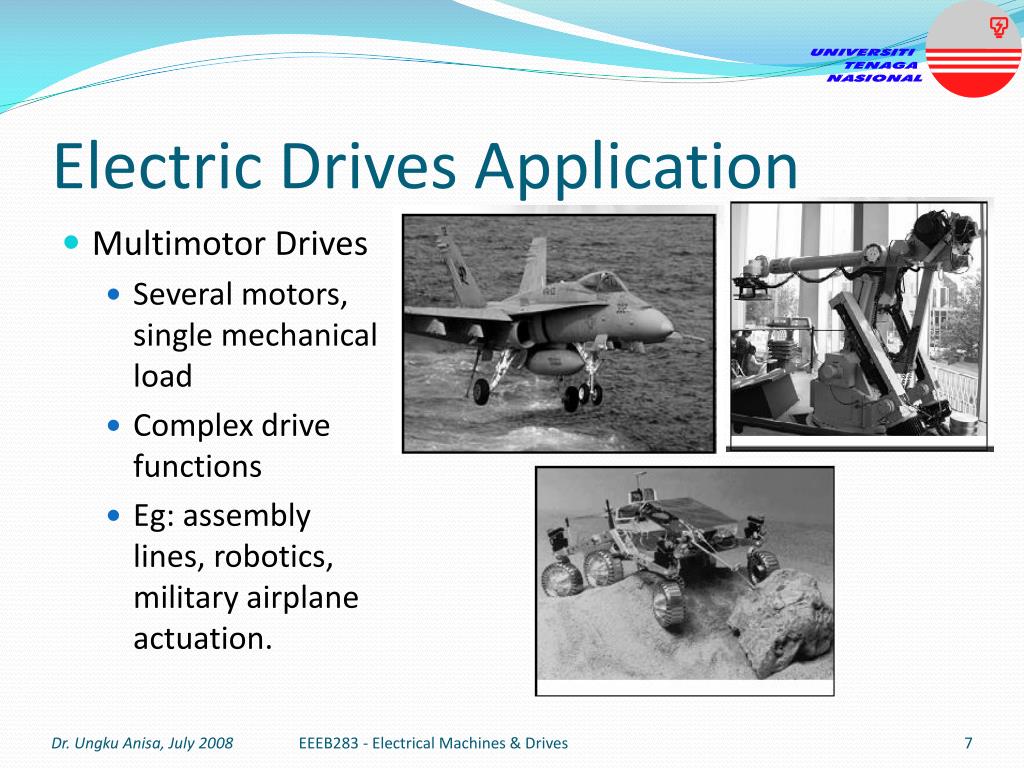 UNIVERSITI TENAGA NASIONAL

Electric Drives Application

Multimotor Drives

Several motors, single mechanical load

Complex drive functions

Eg: assembly lines, robotics, military airplane actuation.

Dr. Ungku Anisa, July 2008

EEEB283 - Electrical Machines & Drives

7